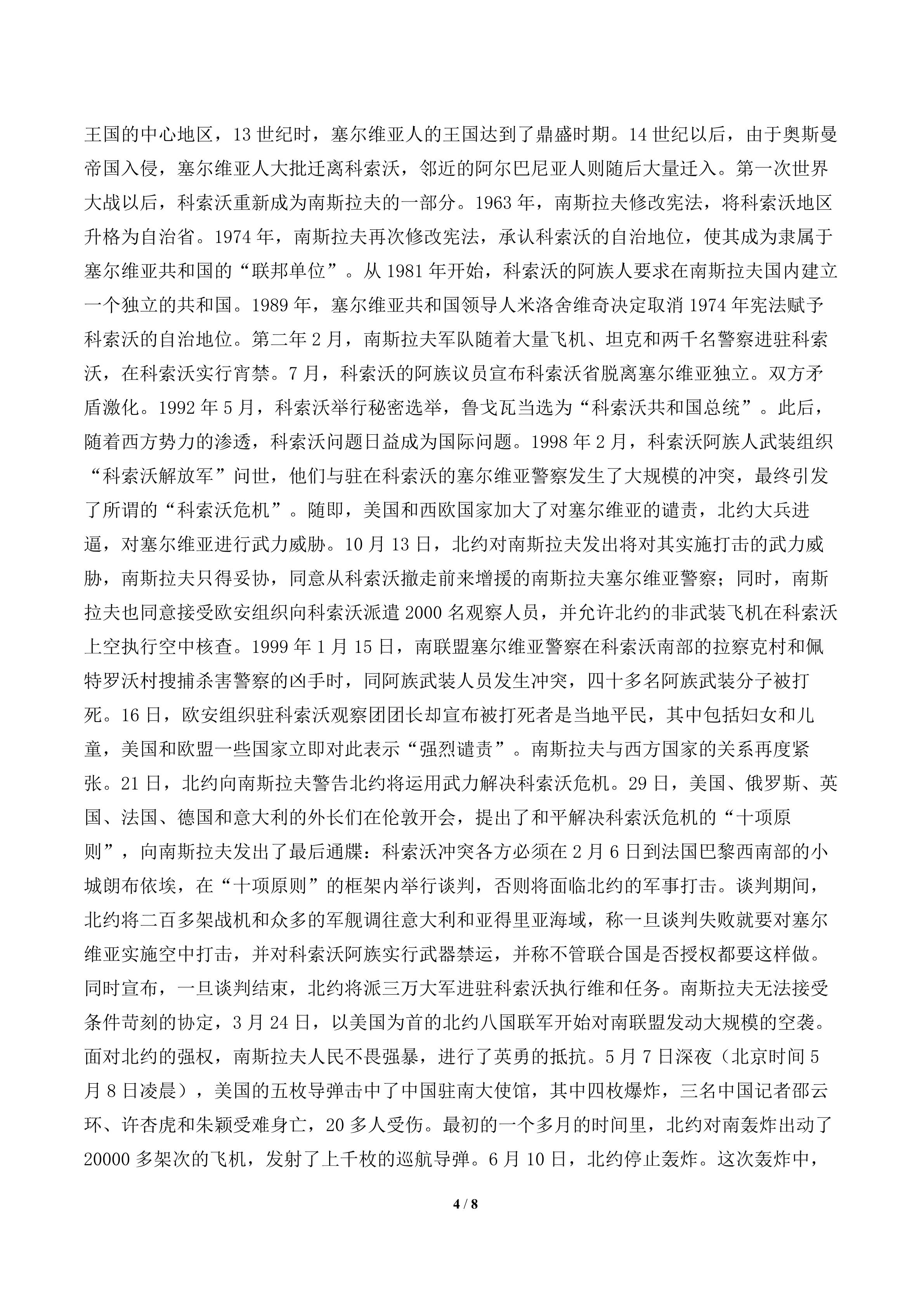 王国的中心地区，13世纪时，塞尔维亚人的王国达到了鼎盛时期。14世纪以后，由于奥斯曼帝国入侵，塞尔维亚人大批迁离科索沃，邻近的阿尔巴尼亚人则随后大量迁入。第一次世界大战以后，科索沃重新成为南斯拉夫的一部分。1963年，南斯拉夫修改宪法，将科索沃地区升格为自治省。1974年，南斯拉夫再次修改宪法，承认科索沃的自治地位，使其成为隶属于塞尔维亚共和国的“联邦单位”。从1981年开始，科索沃的阿族人要求在南斯拉夫国内建立一个独立的共和国。1989年，塞尔维亚共和国领导人米洛舍维奇决定取消1974年宪法赋予科索沃的自治地位。第二年2月，南斯拉夫军队随着大量飞机、坦克和两千名警察进驻科索沃，在科索沃实行宵禁。7月，科索沃的阿族议员宣布科索沃省脱离塞尔维亚独立。双方矛盾激化。1992年5月，科索沃举行秘密选举，鲁戈瓦当选为“科索沃共和国总统”。此后，随着西方势力的渗透，科索沃问题日益成为国际问题。1998年2月，科索沃阿族人武装组织“科索沃解放军”问世，他们与驻在科索沃的塞尔维亚警察发生了大规模的冲突，最终引发了所谓的“科索沃危机”。随即，美国和西欧国家加大了对塞尔维亚的谴责，北约大兵进逼，对塞尔维亚进行武力威胁。10月13日，北约对南斯拉夫发出将对其实施打击的武力威胁，南斯拉夫只得妥协，同意从科索沃撤走前来增援的南斯拉夫塞尔维亚警察；同时，南斯拉夫也同意接受欧安组织向科索沃派遣2000名观察人员，并允许北约的非武装飞机在科索沃上空执行空中核查。1999年1月15日，南联盟塞尔维亚警察在科索沃南部的拉察克村和佩特罗沃村搜捕杀害警察的凶手时，同阿族武装人员发生冲突，四十多名阿族武装分子被打死。16日，欧安组织驻科索沃观察团团长却宣布被打死者是当地平民，其中包括妇女和儿童，美国和欧盟一些国家立即对此表示“强烈谴责”。南斯拉夫与西方国家的关系再度紧张。21日，北约向南斯拉夫警告北约将运用武力解决科索沃危机。29日，美国、俄罗斯、英国、法国、德国和意大利的外长们在伦敦开会，提出了和平解决科索沃危机的“十项原则”，向南斯拉夫发出了最后通牒：科索沃冲突各方必须在2月6日到法国巴黎西南部的小城朗布依埃，在“十项原则”的框架内举行谈判，否则将面临北约的军事打击。谈判期间，北约将二百多架战机和众多的军舰调往意大利和亚得里亚海域，称一旦谈判失败就要对塞尔维亚实施空中打击，并对科索沃阿族实行武器禁运，并称不管联合国是否授权都要这样做。同时宣布，一旦谈判结束，北约将派三万大军进驻科索沃执行维和任务。南斯拉夫无法接受条件苛刻的协定，3月24日，以美国为首的北约八国联军开始对南联盟发动大规模的空袭。面对北约的强权，南斯拉夫人民不畏强暴，进行了英勇的抵抗。5月7日深夜（北京时间5月8日凌晨），美国的五枚导弹击中了中国驻南大使馆，其中四枚爆炸，三名中国记者邵云环、许杏虎和朱颖受难身亡，20多人受伤。最初的一个多月的时间里，北约对南轰炸出动了20000多架次的飞机，发射了上千枚的巡航导弹。6月10日，北约停止轰炸。这次轰炸中，

4 / 8